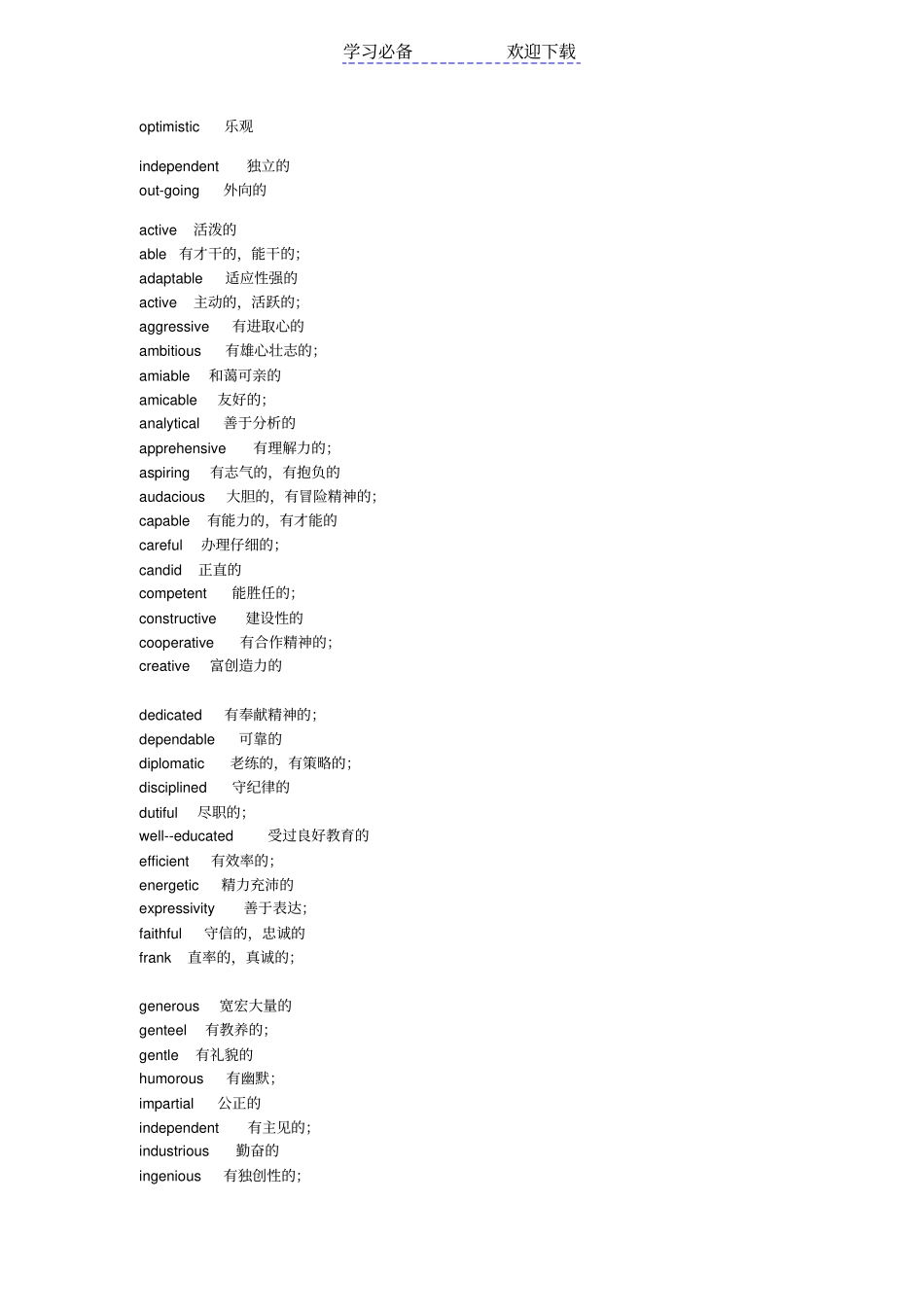 学习必备 欢迎下载

optimistic 乐观

independent 独立的
out-going 外向的

active 活泼的
able 有才干的，能干的；
adaptable 适应性强的
active 主动的，活跃的；
aggressive 有进取心的
ambitious 有雄心壮志的；
amiable 和蔼可亲的
amicable 友好的；
analytical 善于分析的
apprehensive 有理解力的；
aspiring 有志气的，有抱负的
audacious 大胆的，有冒险精神的；
capable 有能力的，有才能的
careful 办理仔细的；
candid 正直的
competent 能胜任的；
constructive 建设性的
cooperative 有合作精神的；
creative 富创造力的

dedicated 有奉献精神的；
dependable 可靠的
diplomatic 老练的，有策略的；
disciplined 守纪律的
dutiful 尽职的；
well--educated 受过良好教育的
efficient 有效率的；
energetic 精力充沛的
expressivity 善于表达；
faithful 守信的，忠诚的
frank 直率的，真诚的；

generous 宽宏大量的
genteel 有教养的；
gentle 有礼貌的
humorous 有幽默；
impartial 公正的
independent 有主见的；
industrious 勤奋的
ingenious 有独创性的；